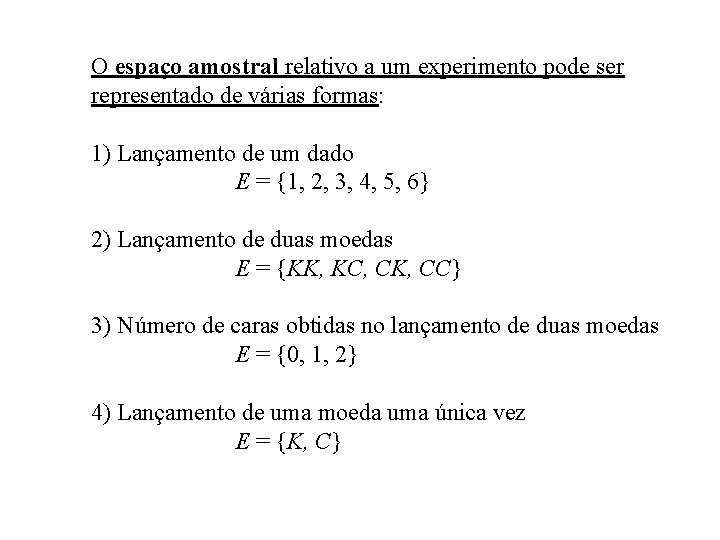 O espaço amostral relativo a um experimento pode ser representado de várias formas:

1) Lançamento de um dado
$E = \{1, 2, 3, 4, 5, 6\}$

2) Lançamento de duas moedas
$E = \{KK, KC, CK, CC\}$

3) Número de caras obtidas no lançamento de duas moedas
$E = \{0, 1, 2\}$

4) Lançamento de uma moeda uma única vez
$E = \{K, C\}$